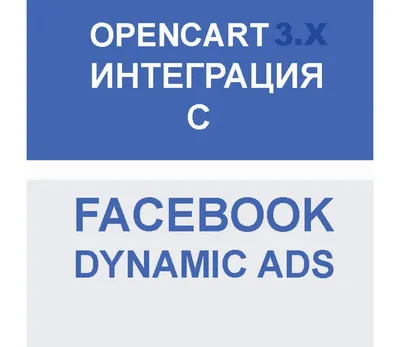 OPENCART 3.X
ИНТЕГРАЦИЯ
С

FACEBOOK
DYNAMIC ADS